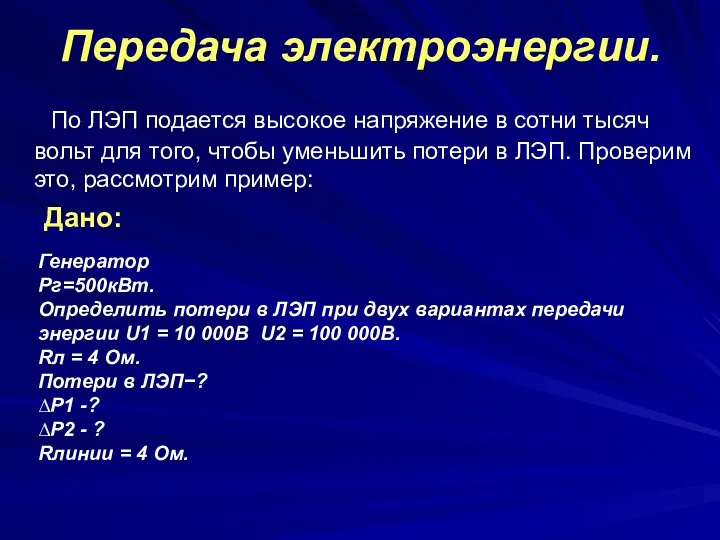 Передача электроэнергии.

По ЛЭП подается высокое напряжение в сотни тысяч вольт для того, чтобы уменьшить потери в ЛЭП. Проверим это, рассмотрим пример:

Дано:

Генератор
Рг=500кВт.
Определить потери в ЛЭП при двух вариантах передачи энергии U1 = 10 000В U2 = 100 000В.
Rл = 4 Ом.
Потери в ЛЭП−?
∆Р1 -?
∆Р2 - ?
Rлинии = 4 Ом.